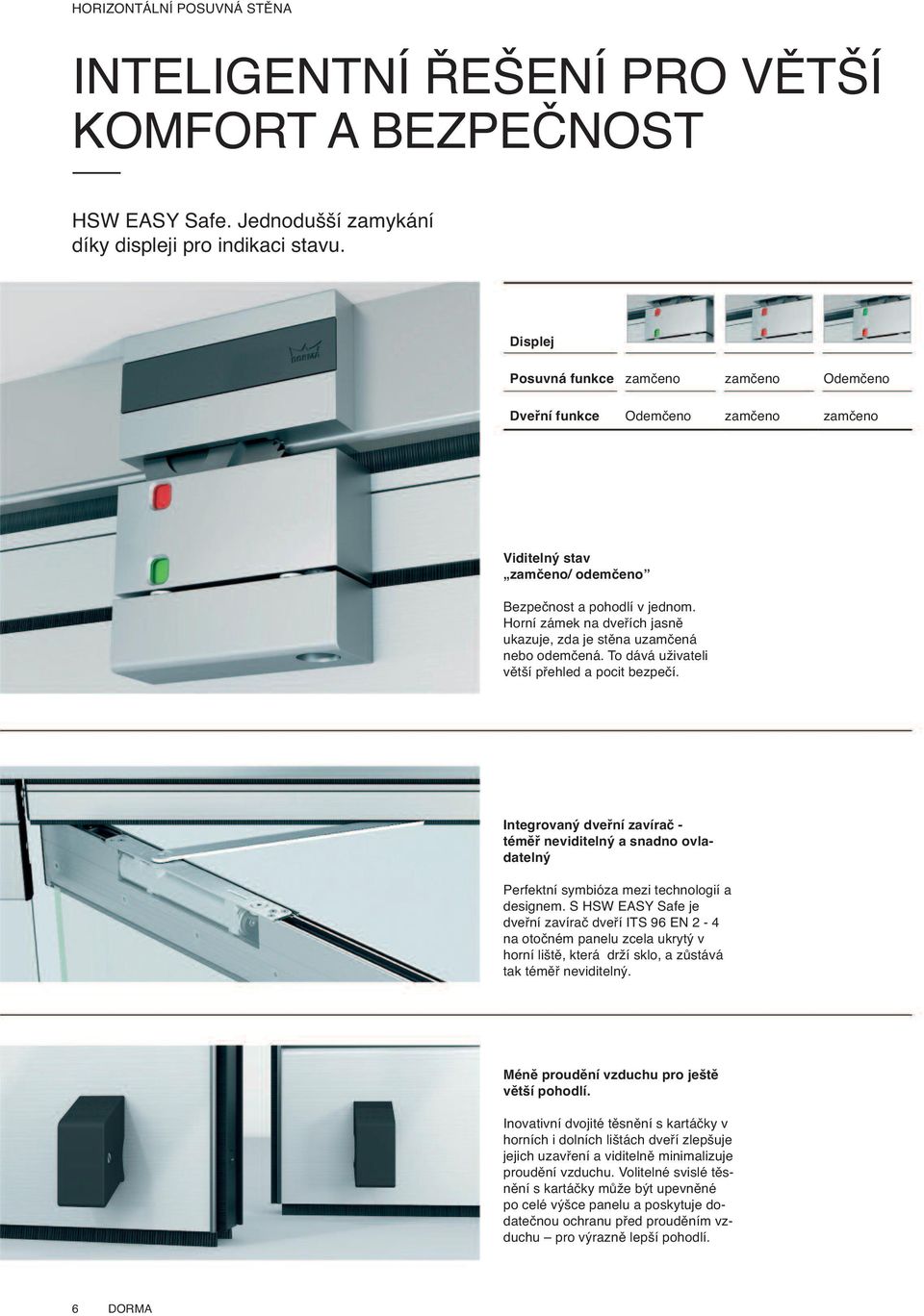 HORIZONTÁLNÍ POSUVNÁ STĚNA

INTELIGENTNÍ ŘEŠENÍ PRO VĚTŠÍ KOMFORT A BEZPEČNOST

HSW EASY Safe. Jednodušší zamykání díky displeji pro indikaci stavu.

DORMA

| Displej | | | |
|---|---|---|---|
| Posuvná funkce | zamčeno | zamčeno | Odemčeno |
| Dveřní funkce | Odemčeno | zamčeno | zamčeno |

Viditelný stav „zamčeno/ odemčeno"

Bezpečnost a pohodlí v jednom. Horní zámek na dveřích jasně ukazuje, zda je stěna uzamčená nebo odemčená. To dává uživateli větší přehled a pocit bezpečí.

Integrovaný dveřní zavírač - téměř neviditelný a snadno ovladatelný

Perfektní symbióza mezi technologií a designem. S HSW EASY Safe je dveřní zavírač dveří ITS 96 EN 2 - 4 na otočném panelu zcela ukrytý v horní liště, která drží sklo, a zůstává tak téměř neviditelný.

Méně proudění vzduchu pro ještě větší pohodlí.

Inovativní dvojité těsnění s kartáčky v horních i dolních lištách dveří zlepšuje jejich uzavření a viditelně minimalizuje proudění vzduchu. Volitelné svislé těsnění s kartáčky může být upevněné po celé výšce panelu a poskytuje dodatečnou ochranu před prouděním vzduchu – pro výrazně lepší pohodlí.

6 DORMA